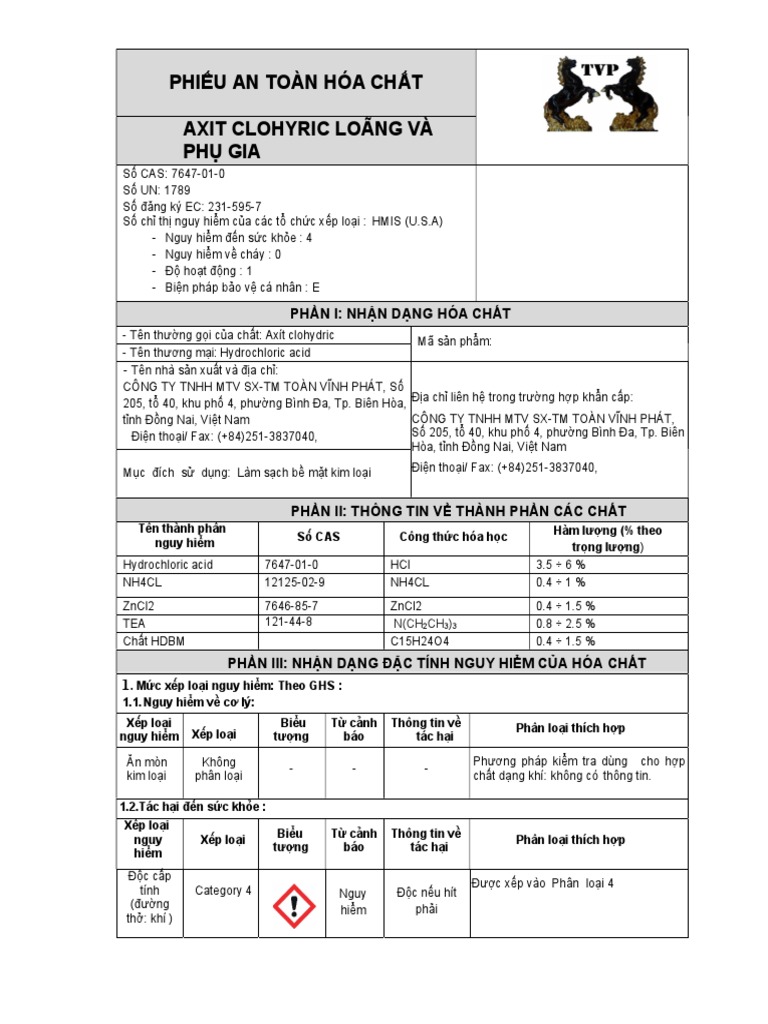 PHIẾU AN TOÀN HÓA CHẤT

TVP

AXIT CLOHYRIC LOÃNG VÀ PHỤ GIA

Số CAS: 7647-01-0
Số UN: 1789
Số đăng ký EC: 231-595-7
Số chỉ thị nguy hiểm của các tổ chức xếp loại : HMIS (U.S.A)
- Nguy hiểm đến sức khỏe : 4
- Nguy hiểm về cháy : 0
- Độ hoạt động : 1
- Biện pháp bảo vệ cá nhân : E

PHẦN I: NHẬN DẠNG HÓA CHẤT

- Tên thường gọi của chất: Axít clohydric
- Tên thương mại: Hydrochloric acid
- Tên nhà sản xuất và địa chỉ:
CÔNG TY TNHH MTV SX-TM TOÀN VĨNH PHÁT, Số 205, tổ 40, khu phố 4, phường Bình Đa, Tp. Biên Hòa, tỉnh Đồng Nai, Việt Nam
Điện thoại/ Fax: (+84)251-3837040,

Mục đích sử dụng: Làm sạch bề mặt kim loại

Mã sản phẩm:

Địa chỉ liên hệ trong trường hợp khẩn cấp:
CÔNG TY TNHH MTV SX-TM TOÀN VĨNH PHÁT, Số 205, tổ 40, khu phố 4, phường Bình Đa, Tp. Biên Hòa, tỉnh Đồng Nai, Việt Nam
Điện thoại/ Fax: (+84)251-3837040,

PHẦN II: THÔNG TIN VỀ THÀNH PHẦN CÁC CHẤT

| Tên thành phần nguy hiểm | Số CAS | Công thức hóa học | Hàm lượng (% theo trọng lượng) |
|---|---|---|---|
| Hydrochloric acid | 7647-01-0 | HCl | 3.5 ÷ 6 % |
| NH4CL | 12125-02-9 | NH4CL | 0.4 ÷ 1 % |
| ZnCl2 | 7646-85-7 | ZnCl2 | 0.4 ÷ 1.5 % |
| TEA | 121-44-8 | $N(CH_2CH_3)_3$ | 0.8 ÷ 2.5 % |
| Chất HDBM | | C15H24O4 | 0.4 ÷ 1.5 % |

PHẦN III: NHẬN DẠNG ĐẶC TÍNH NGUY HIỂM CỦA HÓA CHẤT

1. Mức xếp loại nguy hiểm: Theo GHS :
1.1. Nguy hiểm về cơ lý:

| Xếp loại nguy hiểm | Xếp loại | Biểu tượng | Từ cảnh báo | Thông tin về tác hại | Phân loại thích hợp |
|---|---|---|---|---|---|
| Ăn mòn kim loại | Không phân loại | - | - | - | Phương pháp kiểm tra dùng cho hợp chất dạng khí: không có thông tin. |

1.2.Tác hại đến sức khỏe :

| Xếp loại nguy hiểm | Xếp loại | Biểu tượng | Từ cảnh báo | Thông tin về tác hại | Phân loại thích hợp |
|---|---|---|---|---|---|
| Độc cấp tính (đường thở: khí ) | Category 4 | | Nguy hiểm | Độc nếu hít phải | Được xếp vào Phân loại 4 |